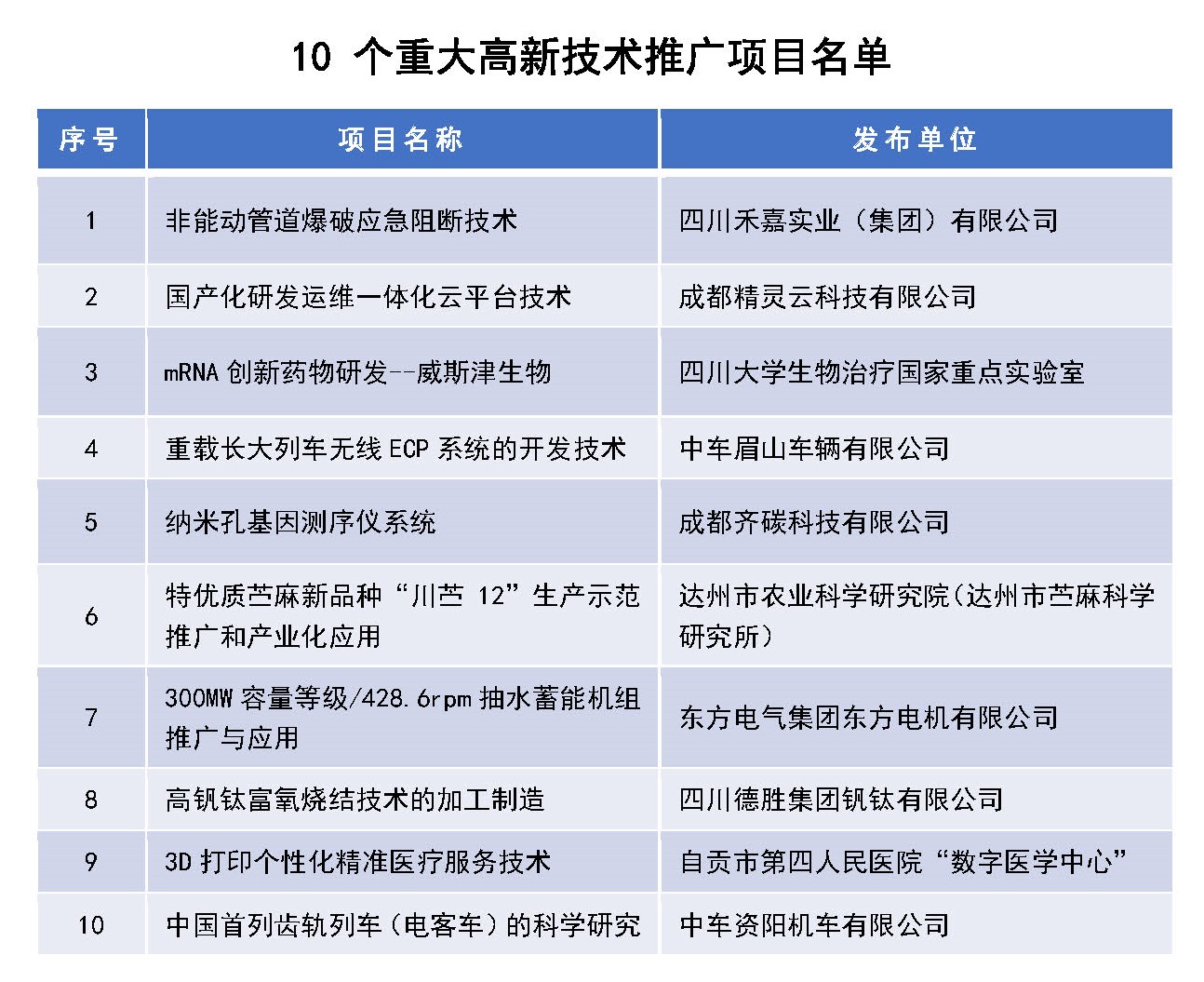 10 个重大高新技术推广项目名单

| 序号 | 项目名称 | 发布单位 |
|---|---|---|
| 1 | 非能动管道爆破应急阻断技术 | 四川禾嘉实业（集团）有限公司 |
| 2 | 国产化研发运维一体化云平台技术 | 成都精灵云科技有限公司 |
| 3 | mRNA 创新药物研发--威斯津生物 | 四川大学生物治疗国家重点实验室 |
| 4 | 重载长大列车无线 ECP 系统的开发技术 | 中车眉山车辆有限公司 |
| 5 | 纳米孔基因测序仪系统 | 成都齐碳科技有限公司 |
| 6 | 特优质苎麻新品种“川苎 12”生产示范推广和产业化应用 | 达州市农业科学研究院（达州市苎麻科学研究所） |
| 7 | 300MW 容量等级/428.6rpm 抽水蓄能机组推广与应用 | 东方电气集团东方电机有限公司 |
| 8 | 高钒钛富氧烧结技术的加工制造 | 四川德胜集团钒钛有限公司 |
| 9 | 3D 打印个性化精准医疗服务技术 | 自贡市第四人民医院“数字医学中心” |
| 10 | 中国首列齿轨列车（电客车）的科学研究 | 中车资阳机车有限公司 |